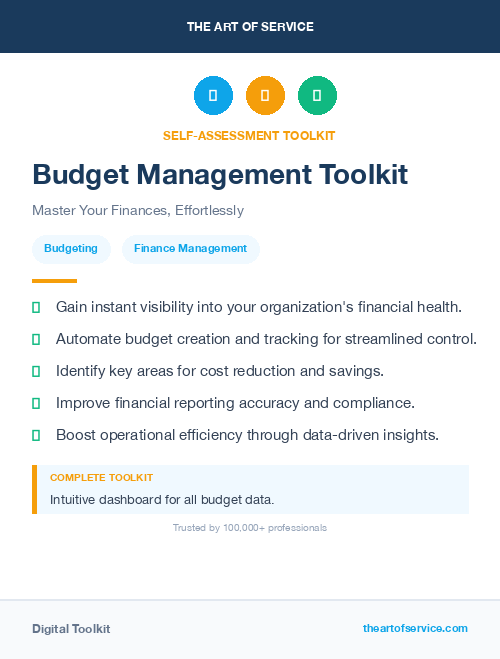 THE ART OF SERVICE

SELF-ASSESSMENT TOOLKIT

Budget Management Toolkit

Master Your Finances, Effortlessly

Budgeting

Finance Management

Gain instant visibility into your organization's financial health.

Automate budget creation and tracking for streamlined control.

Identify key areas for cost reduction and savings.

Improve financial reporting accuracy and compliance.

Boost operational efficiency through data-driven insights.

COMPLETE TOOLKIT

Intuitive dashboard for all budget data.

Trusted by 100,000+ professionals

Digital Toolkit

theartofservice.com